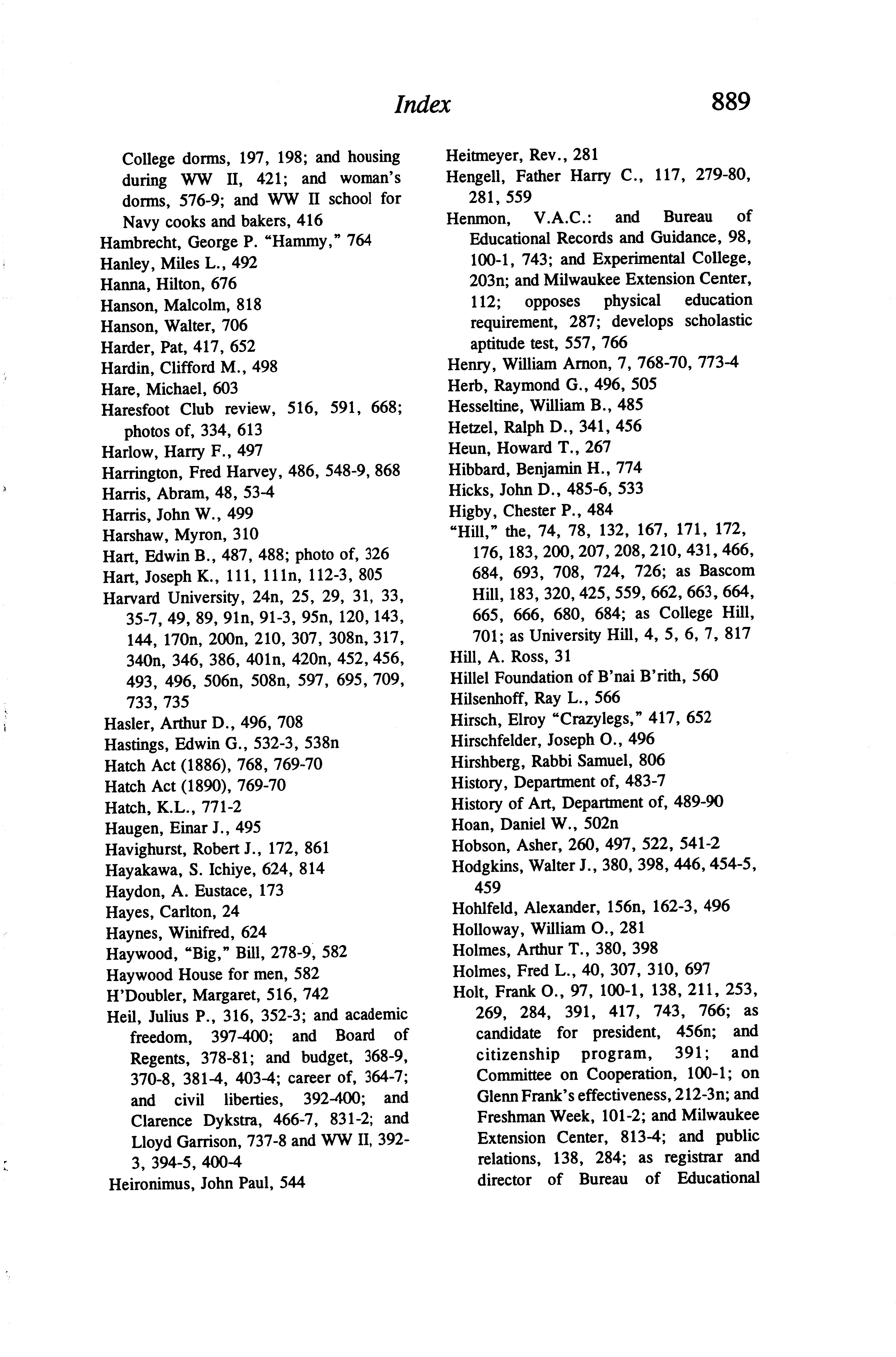 Index 889

College dorms, 197, 198; and housing during WW II, 421; and woman's dorms, 576-9; and WW II school for Navy cooks and bakers, 416
Hambrecht, George P. "Hammy," 764
Hanley, Miles L., 492
Hanna, Hilton, 676
Hanson, Malcolm, 818
Hanson, Walter, 706
Harder, Pat, 417, 652
Hardin, Clifford M., 498
Hare, Michael, 603
Haresfoot Club review, 516, 591, 668; photos of, 334, 613
Harlow, Harry F., 497
Harrington, Fred Harvey, 486, 548-9, 868
Harris, Abram, 48, 53-4
Harris, John W., 499
Harshaw, Myron, 310
Hart, Edwin B., 487, 488; photo of, 326
Hart, Joseph K., 111, 111n, 112-3, 805
Harvard University, 24n, 25, 29, 31, 33, 35-7, 49, 89, 91n, 91-3, 95n, 120, 143, 144, 170n, 200n, 210, 307, 308n, 317, 340n, 346, 386, 401n, 420n, 452, 456, 493, 496, 506n, 508n, 597, 695, 709, 733, 735
Hasler, Arthur D., 496, 708
Hastings, Edwin G., 532-3, 538n
Hatch Act (1886), 768, 769-70
Hatch Act (1890), 769-70
Hatch, K.L., 771-2
Haugen, Einar J., 495
Havighurst, Robert J., 172, 861
Hayakawa, S. Ichiye, 624, 814
Haydon, A. Eustace, 173
Hayes, Carlton, 24
Haynes, Winifred, 624
Haywood, "Big," Bill, 278-9, 582
Haywood House for men, 582
H'Doubler, Margaret, 516, 742
Heil, Julius P., 316, 352-3; and academic freedom, 397-400; and Board of Regents, 378-81; and budget, 368-9, 370-8, 381-4, 403-4; career of, 364-7; and civil liberties, 392-400; and Clarence Dykstra, 466-7, 831-2; and Lloyd Garrison, 737-8 and WW II, 392-3, 394-5, 400-4
Heironimus, John Paul, 544
Heitmeyer, Rev., 281
Hengell, Father Harry C., 117, 279-80, 281, 559
Henmon, V.A.C.: and Bureau of Educational Records and Guidance, 98, 100-1, 743; and Experimental College, 203n; and Milwaukee Extension Center, 112; opposes physical education requirement, 287; develops scholastic aptitude test, 557, 766
Henry, William Arnon, 7, 768-70, 773-4
Herb, Raymond G., 496, 505
Hesseltine, William B., 485
Hetzel, Ralph D., 341, 456
Heun, Howard T., 267
Hibbard, Benjamin H., 774
Hicks, John D., 485-6, 533
Higby, Chester P., 484
"Hill," the, 74, 78, 132, 167, 171, 172, 176, 183, 200, 207, 208, 210, 431, 466, 684, 693, 708, 724, 726; as Bascom Hill, 183, 320, 425, 559, 662, 663, 664, 665, 666, 680, 684; as College Hill, 701; as University Hill, 4, 5, 6, 7, 817
Hill, A. Ross, 31
Hillel Foundation of B'nai B'rith, 560
Hilsenhoff, Ray L., 566
Hirsch, Elroy "Crazylegs," 417, 652
Hirschfelder, Joseph O., 496
Hirshberg, Rabbi Samuel, 806
History, Department of, 483-7
History of Art, Department of, 489-90
Hoan, Daniel W., 502n
Hobson, Asher, 260, 497, 522, 541-2
Hodgkins, Walter J., 380, 398, 446, 454-5, 459
Hohlfeld, Alexander, 156n, 162-3, 496
Holloway, William O., 281
Holmes, Arthur T., 380, 398
Holmes, Fred L., 40, 307, 310, 697
Holt, Frank O., 97, 100-1, 138, 211, 253, 269, 284, 391, 417, 743, 766; as candidate for president, 456n; and citizenship program, 391; and Committee on Cooperation, 100-1; on Glenn Frank's effectiveness, 212-3n; and Freshman Week, 101-2; and Milwaukee Extension Center, 813-4; and public relations, 138, 284; as registrar and director of Bureau of Educational